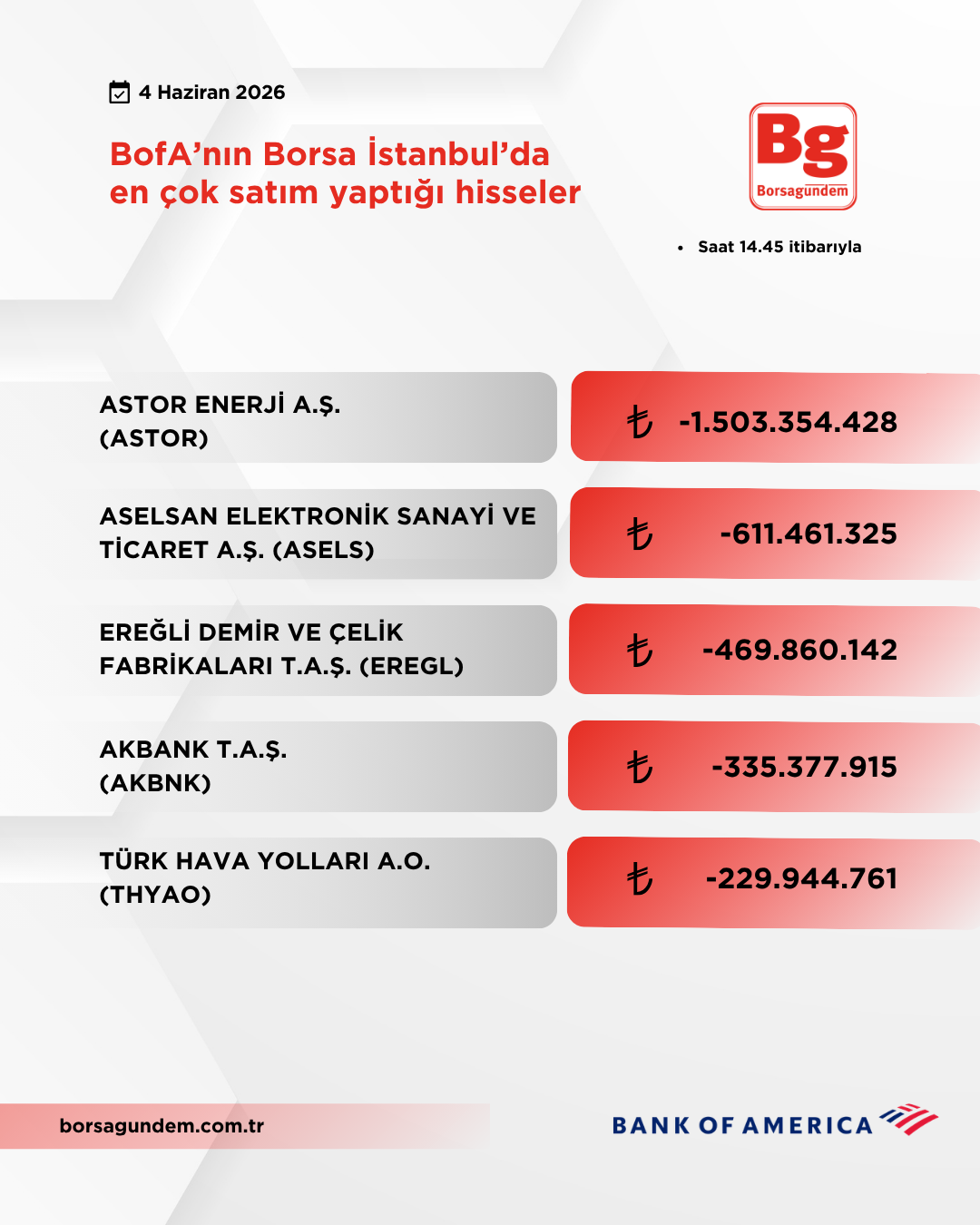 4 Haziran 2026

BofA’nın Borsa İstanbul’da en çok satım yaptığı hisseler

Bg
Borsagündem

• Saat 14.45 itibarıyla

| ASTOR ENERJİ A.Ş. (ASTOR) | ₺ -1.503.354.428 |
|---|---|
| ASELSAN ELEKTRONİK SANAYİ VE TİCARET A.Ş. (ASELS) | ₺ -611.461.325 |
| EREĞLİ DEMİR VE ÇELİK FABRİKALARI T.A.Ş. (EREGL) | ₺ -469.860.142 |
| AKBANK T.A.Ş. (AKBNK) | ₺ -335.377.915 |
| TÜRK HAVA YOLLARI A.O. (THYAO) | ₺ -229.944.761 |

borsagundem.com.tr

BANK OF AMERICA